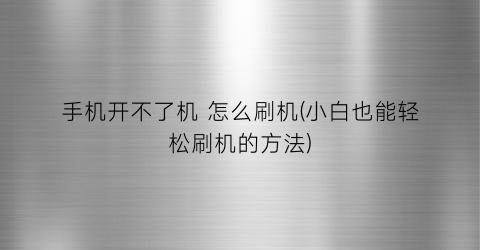 手机开不了机 怎么刷机(小白也能轻松刷机的方法)